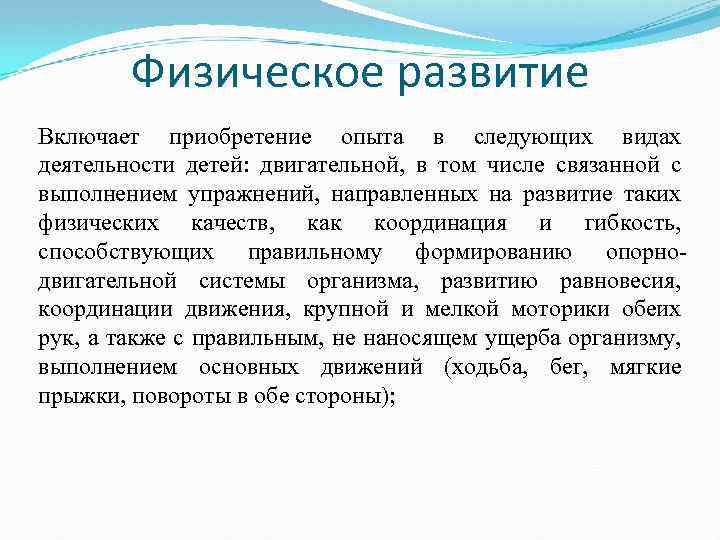 Физическое развитие

Включает приобретение опыта в следующих видах деятельности детей: двигательной, в том числе связанной с выполнением упражнений, направленных на развитие таких физических качеств, как координация и гибкость, способствующих правильному формированию опорно-двигательной системы организма, развитию равновесия, координации движения, крупной и мелкой моторики обеих рук, а также с правильным, не наносящем ущерба организму, выполнением основных движений (ходьба, бег, мягкие прыжки, повороты в обе стороны);